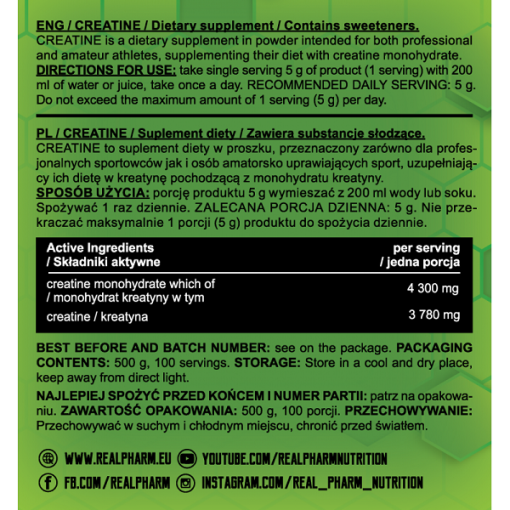 ENG / CREATINE / Dietary supplement / Contains sweeteners.
CREATINE is a dietary supplement in powder intended for both professional and amateur athletes, supplementing their diet with creatine monohydrate.
DIRECTIONS FOR USE: take single serving 5 g of product (1 serving) with 200 ml of water or juice, take once a day. RECOMMENDED DAILY SERVING: 5 g. Do not exceed the maximum amount of 1 serving (5 g) per day.

PL / CREATINE / Suplement diety / Zawiera substancje słodzące.
CREATINE to suplement diety w proszku, przeznaczony zarówno dla profesjonalnych sportowców jak i osób amatorsko uprawiających sport, uzupełniający ich dietę w kreatynę pochodzącą z monohydratu kreatyny.
SPOSÓB UŻYCIA: porcję produktu 5 g wymieszać z 200 ml wody lub soku. Spożywać 1 raz dziennie. ZALECANA PORCJA DZIENNA: 5 g. Nie przekraczać maksymalnie 1 porcji (5 g) produktu do spożycia dziennie.

| Active Ingredients / Składniki aktywne | per serving / jedna porcja |
|---|---|
| creatine monohydrate which of / monohydrat kreatyny w tym | 4 300 mg |
| creatine / kreatyna | 3 780 mg |

BEST BEFORE AND BATCH NUMBER: see on the package. PACKAGING CONTENTS: 500 g, 100 servings. STORAGE: Store in a cool and dry place, keep away from direct light.

NAJLEPIEJ SPOŻYĆ PRZED KOŃCEM I NUMER PARTII: patrz na opakowaniu. ZAWARTOŚĆ OPAKOWANIA: 500 g, 100 porcji. PRZECHOWYWANIE: Przechowywać w suchym i chłodnym miejscu, chronić przed światłem.

WWW.REALPHARM.EU
YOUTUBE.COM/REALPHARMNUTRITION
FB.COM/REALPHARM
INSTAGRAM.COM/REAL_PHARM_NUTRITION